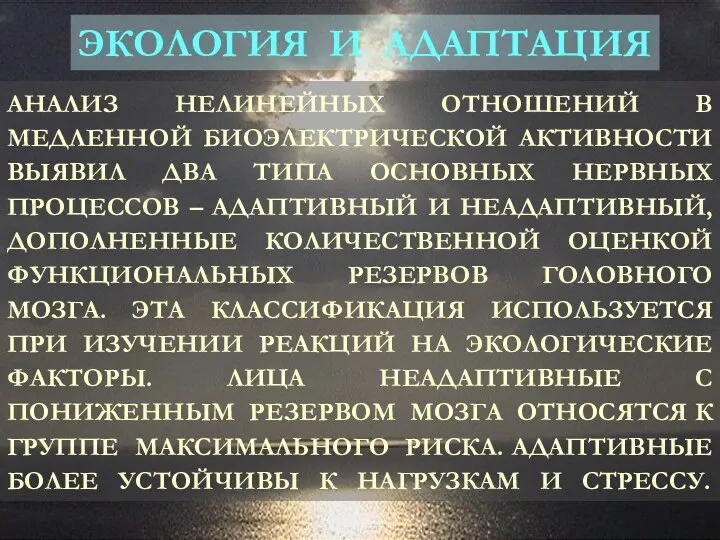 ЭКОЛОГИЯ И АДАПТАЦИЯ

АНАЛИЗ НЕЛИНЕЙНЫХ ОТНОШЕНИЙ В МЕДЛЕННОЙ БИОЭЛЕКТРИЧЕСКОЙ АКТИВНОСТИ ВЫЯВИЛ ДВА ТИПА ОСНОВНЫХ НЕРВНЫХ ПРОЦЕССОВ – АДАПТИВНЫЙ И НЕАДАПТИВНЫЙ, ДОПОЛНЕННЫЕ КОЛИЧЕСТВЕННОЙ ОЦЕНКОЙ ФУНКЦИОНАЛЬНЫХ РЕЗЕРВОВ ГОЛОВНОГО МОЗГА. ЭТА КЛАССИФИКАЦИЯ ИСПОЛЬЗУЕТСЯ ПРИ ИЗУЧЕНИИ РЕАКЦИЙ НА ЭКОЛОГИЧЕСКИЕ ФАКТОРЫ. ЛИЦА НЕАДАПТИВНЫЕ С ПОНИЖЕННЫМ РЕЗЕРВОМ МОЗГА ОТНОСЯТСЯ К ГРУППЕ МАКСИМАЛЬНОГО РИСКА. АДАПТИВНЫЕ БОЛЕЕ УСТОЙЧИВЫ К НАГРУЗКАМ И СТРЕССУ.